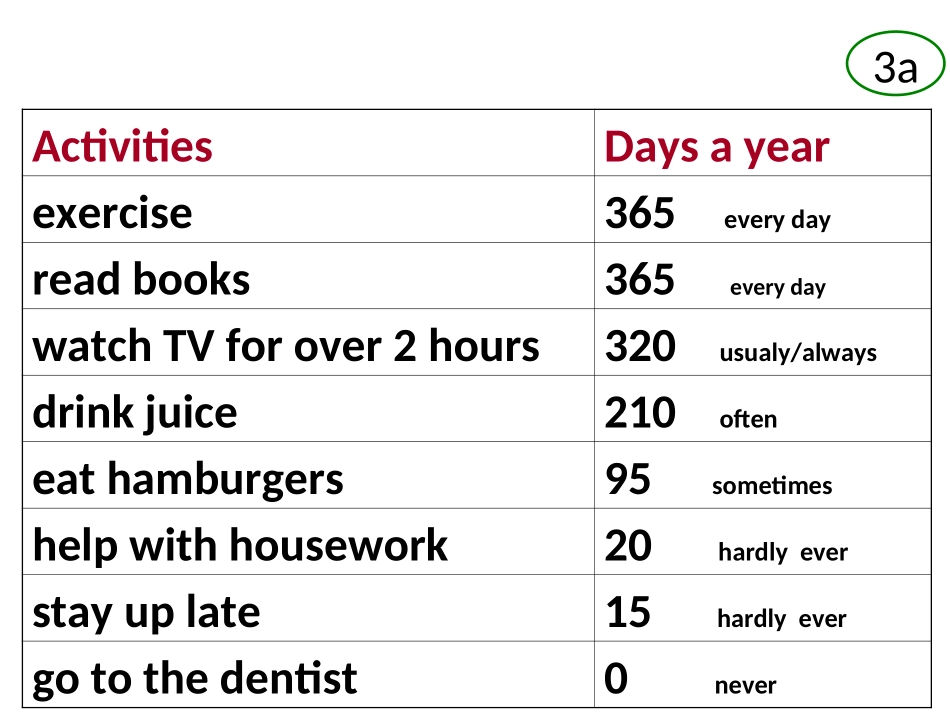 3a

| Activities | Days a year |
|---|---|
| exercise | 365 every day |
| read books | 365 every day |
| watch TV for over 2 hours | 320 usualy/always |
| drink juice | 210 often |
| eat hamburgers | 95 sometimes |
| help with housework | 20 hardly ever |
| stay up late | 15 hardly ever |
| go to the dentist | 0 never |